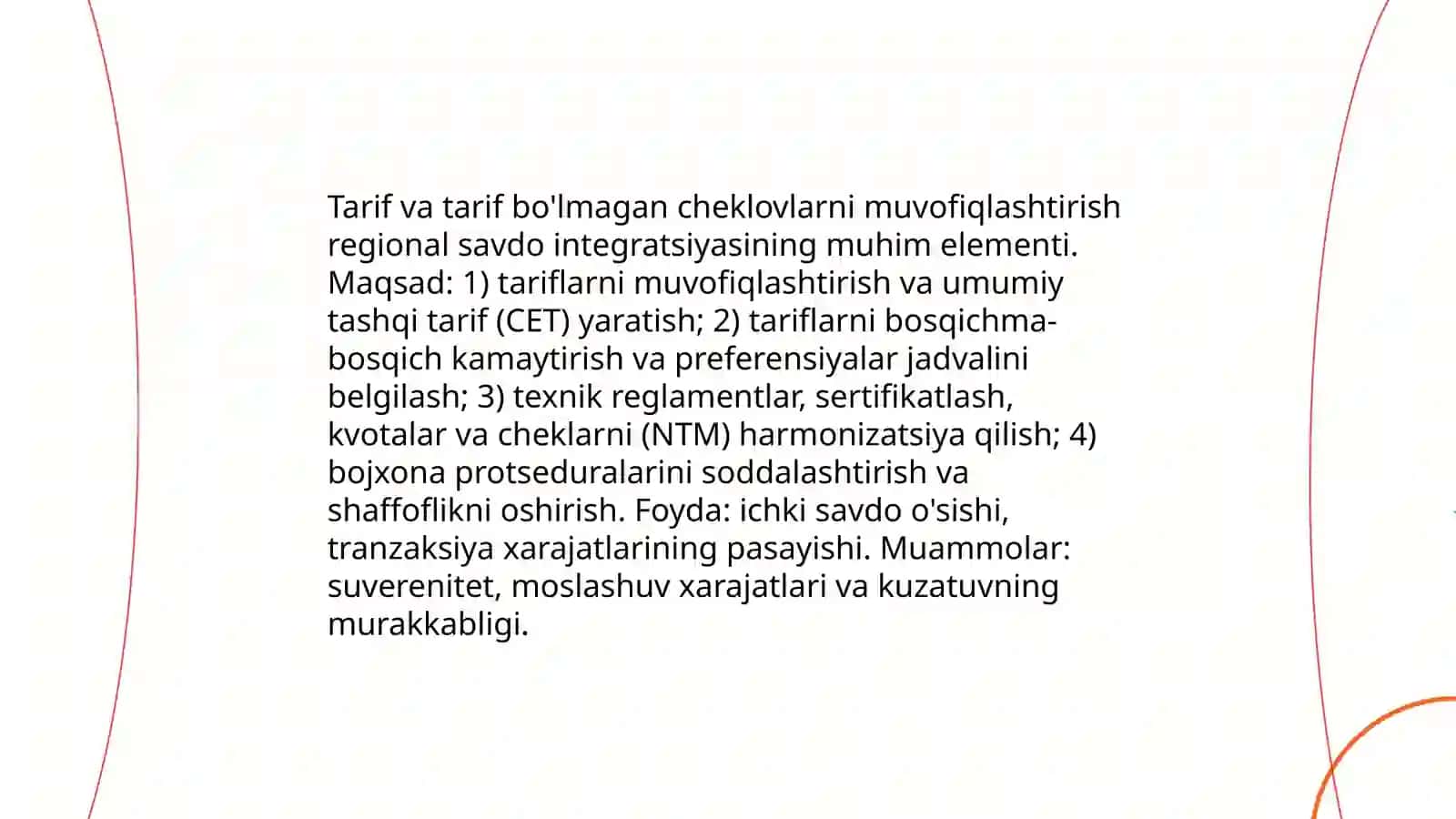 Tarif va tarif bo'lmagan cheklovlarni muvofiqlashtirish regional savdo integratsiyasining muhim elementi. Maqsad: 1) tariflarni muvofiqlashtirish va umumiy tashqi tarif (CET) yaratish; 2) tariflarni bosqichma-bosqich kamaytirish va preferensiyalar jadvalini belgilash; 3) texnik reglamentlar, sertifikatlash, kvotalar va cheklarni (NTM) harmonizatsiya qilish; 4) bojxona protseduralarini soddalashtirish va shaffoflikni oshirish. Foyda: ichki savdo o'sishi, tranzaksiya xarajatlarining pasayishi. Muammolar: suverenitet, moslashuv xarajatlari va kuzatuvning murakkabligi.